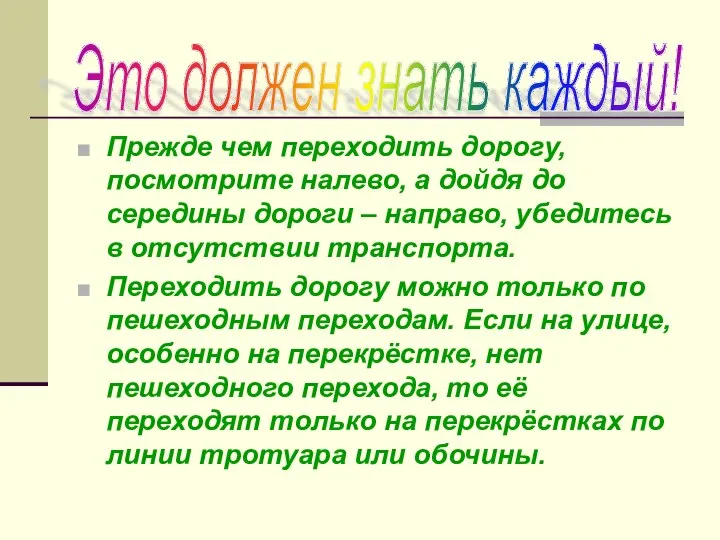 Это должен знать каждый!

Прежде чем переходить дорогу, посмотрите налево, а дойдя до середины дороги – направо, убедитесь в отсутствии транспорта.

Переходить дорогу можно только по пешеходным переходам. Если на улице, особенно на перекрёстке, нет пешеходного перехода, то её переходят только на перекрёстках по линии тротуара или обочины.